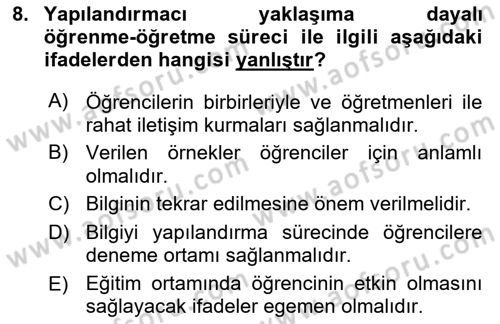 8. Yapılandırmacı yaklaşıma dayalı öğrenme-öğretme süreci ile ilgili aşağıdaki ifadelerden hangisi yanlıştır?

A) Öğrencilerin birbirleriyle ve öğretmenleri ile rahat iletişim kurmaları sağlanmalıdır.
B) Verilen örnekler öğrenciler için anlamlı olmalıdır.
C) Bilginin tekrar edilmesine önem verilmelidir.
D) Bilgiyi yapılandırma sürecinde öğrencilere deneme ortamı sağlanmalıdır.
E) Eğitim ortamında öğrencinin etkin olmasını sağlayacak ifadeler egemen olmalıdır.

www.aofsoru.com www.aofsoru.com www.aofsoru.com www.aofsoru.com www.aofsoru.com www.aofsoru.com